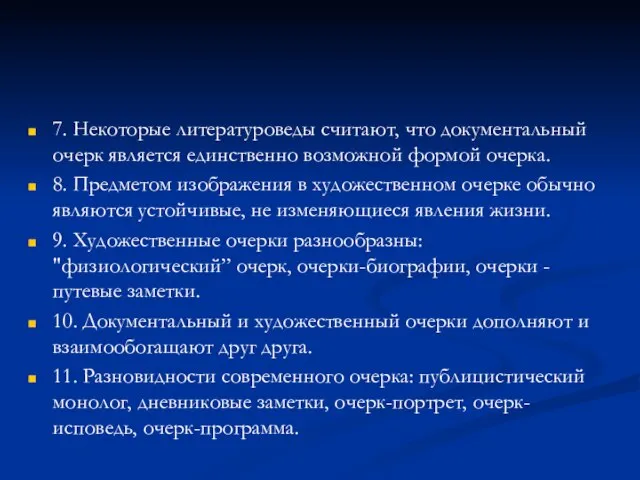 7. Некоторые литературоведы считают, что документальный очерк является единственно возможной формой очерка.

8. Предметом изображения в художественном очерке обычно являются устойчивые, не изменяющиеся явления жизни.

9. Художественные очерки разнообразны: "физиологический” очерк, очерки-биографии, очерки - путевые заметки.

10. Документальный и художественный очерки дополняют и взаимообогащают друг друга.

11. Разновидности современного очерка: публицистический монолог, дневниковые заметки, очерк-портрет, очерк-исповедь, очерк-программа.